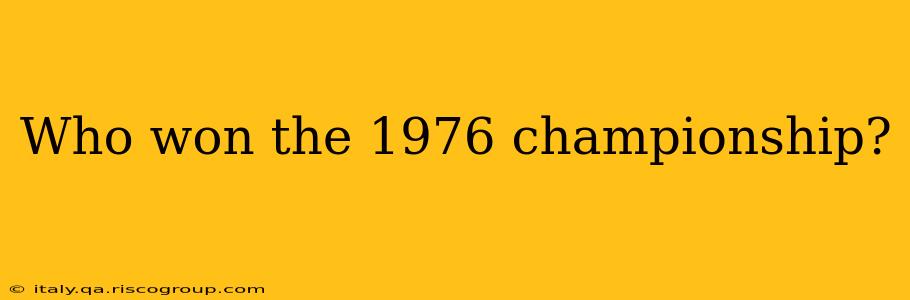 Who won the 1976 championship?

© italy.qa.riscogroup.com